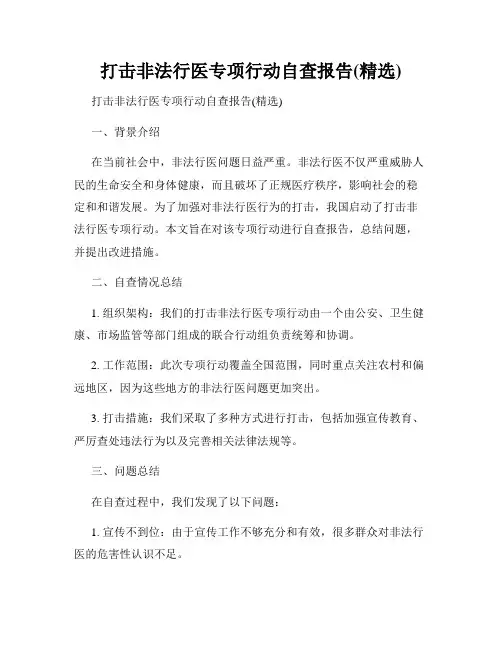 打击非法行医专项行动自查报告(精选)

打击非法行医专项行动自查报告(精选)

一、背景介绍

在当前社会中，非法行医问题日益严重。非法行医不仅严重威胁人民的生命安全和身体健康，而且破坏了正规医疗秩序，影响社会的稳定和和谐发展。为了加强对非法行医行为的打击，我国启动了打击非法行医专项行动。本文旨在对该专项行动进行自查报告，总结问题，并提出改进措施。

二、自查情况总结

1. 组织架构：我们的打击非法行医专项行动由一个由公安、卫生健康、市场监管等部门组成的联合行动组负责统筹和协调。

2. 工作范围：此次专项行动覆盖全国范围，同时重点关注农村和偏远地区，因为这些地方的非法行医问题更加突出。

3. 打击措施：我们采取了多种方式进行打击，包括加强宣传教育、严厉查处违法行为以及完善相关法律法规等。

三、问题总结

在自查过程中，我们发现了以下问题：

1. 宣传不到位：由于宣传工作不够充分和有效，很多群众对非法行医的危害性认识不足。